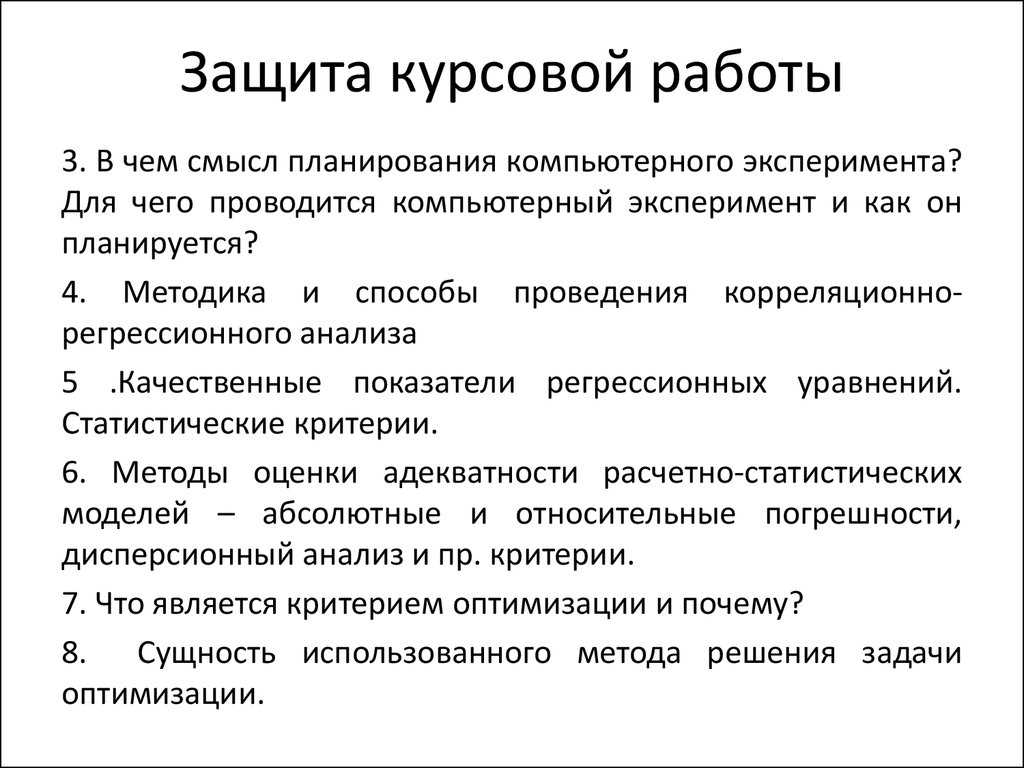 Защита курсовой работы

3. В чем смысл планирования компьютерного эксперимента? Для чего проводится компьютерный эксперимент и как он планируется?

4. Методика и способы проведения корреляционно-регрессионного анализа

5 .Качественные показатели регрессионных уравнений. Статистические критерии.

6. Методы оценки адекватности расчетно-статистических моделей – абсолютные и относительные погрешности, дисперсионный анализ и пр. критерии.

7. Что является критерием оптимизации и почему?

8. Сущность использованного метода решения задачи оптимизации.